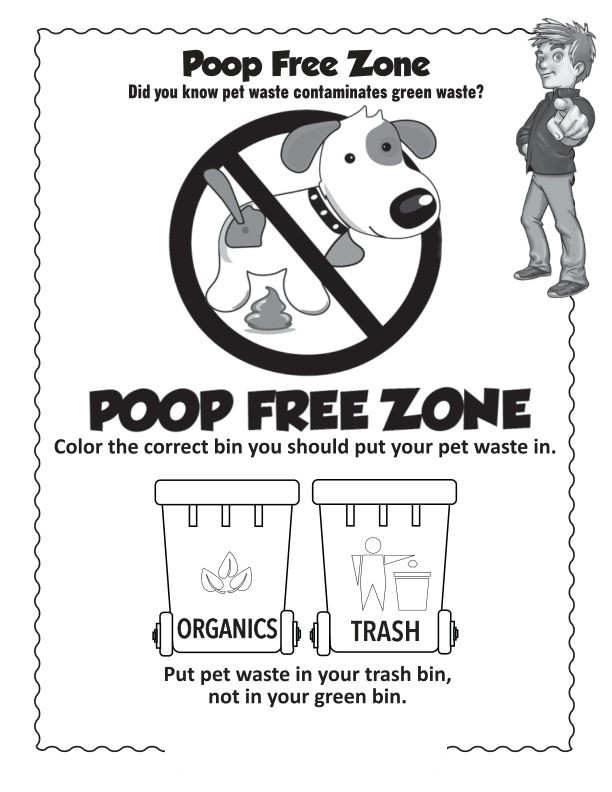 Poop Free Zone
Did you know pet waste contaminates green waste?

POOP FREE ZONE
Color the correct bin you should put your pet waste in.

ORGANICS

TRASH

Put pet waste in your trash bin, not in your green bin.